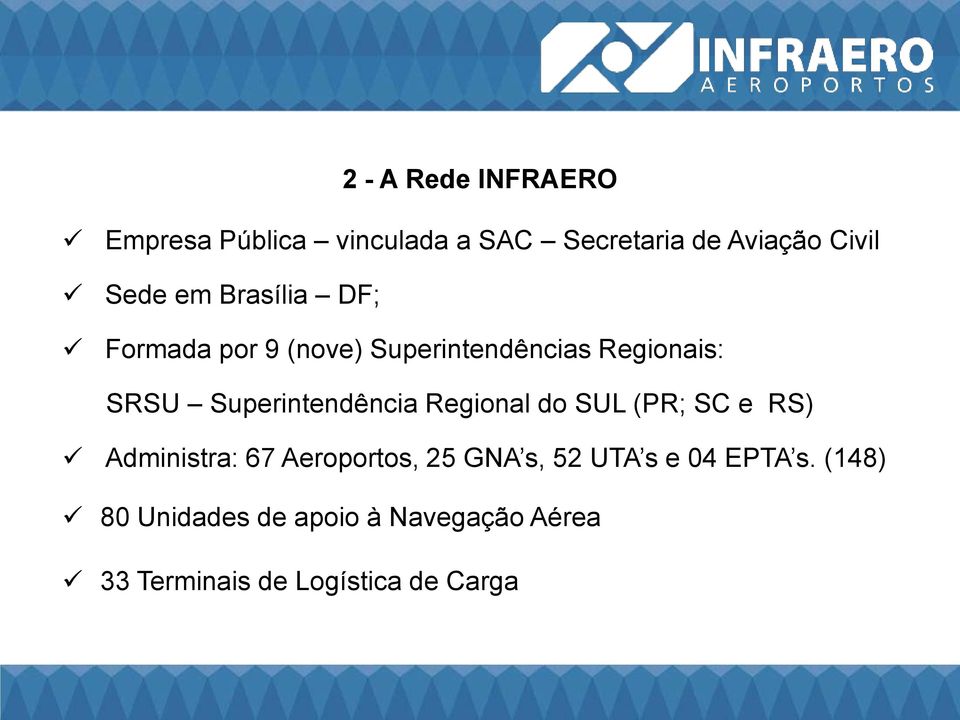 INFRAERO
AEROPORTOS

2 - A Rede INFRAERO

✓ Empresa Pública – vinculada a SAC – Secretaria de Aviação Civil

✓ Sede em Brasília – DF;

✓ Formada por 9 (nove) Superintendências Regionais:

SRSU – Superintendência Regional do SUL (PR; SC e RS)

✓ Administra: 67 Aeroportos, 25 GNA's, 52 UTA's e 04 EPTA's. (148)

✓ 80 Unidades de apoio à Navegação Aérea

✓ 33 Terminais de Logística de Carga